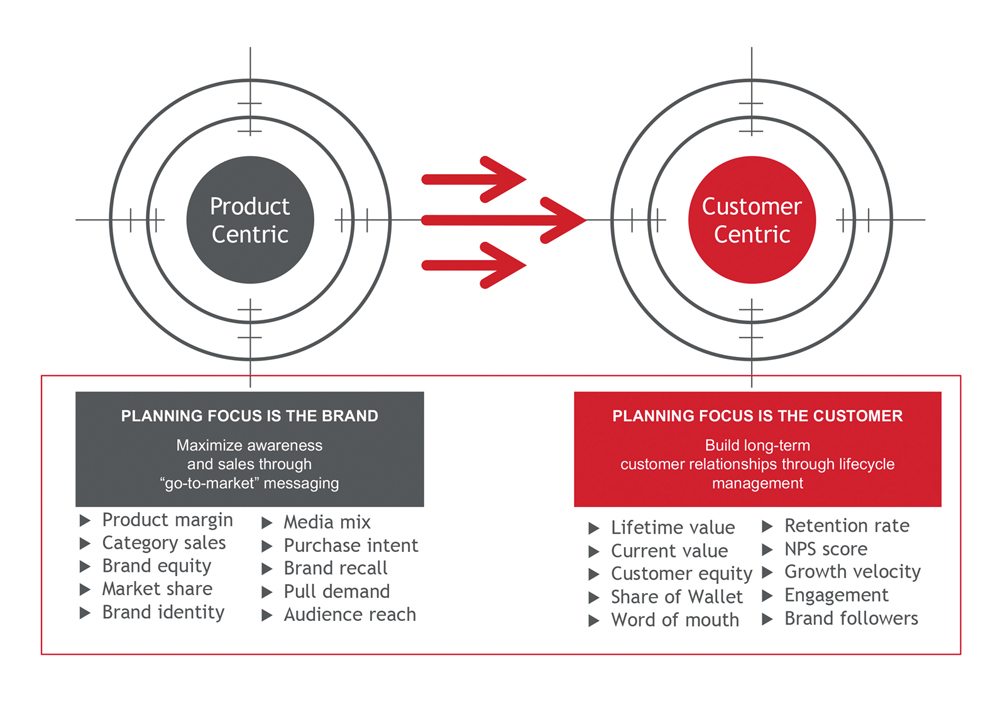 Product Centric

Customer Centric

PLANNING FOCUS IS THE BRAND

Maximize awareness and sales through "go-to-market" messaging

▶ Product margin
▶ Category sales
▶ Brand equity
▶ Market share
▶ Brand identity

▶ Media mix
▶ Purchase intent
▶ Brand recall
▶ Pull demand
▶ Audience reach

PLANNING FOCUS IS THE CUSTOMER

Build long-term customer relationships through lifecycle management

▶ Lifetime value
▶ Current value
▶ Customer equity
▶ Share of Wallet
▶ Word of mouth

▶ Retention rate
▶ NPS score
▶ Growth velocity
▶ Engagement
▶ Brand followers